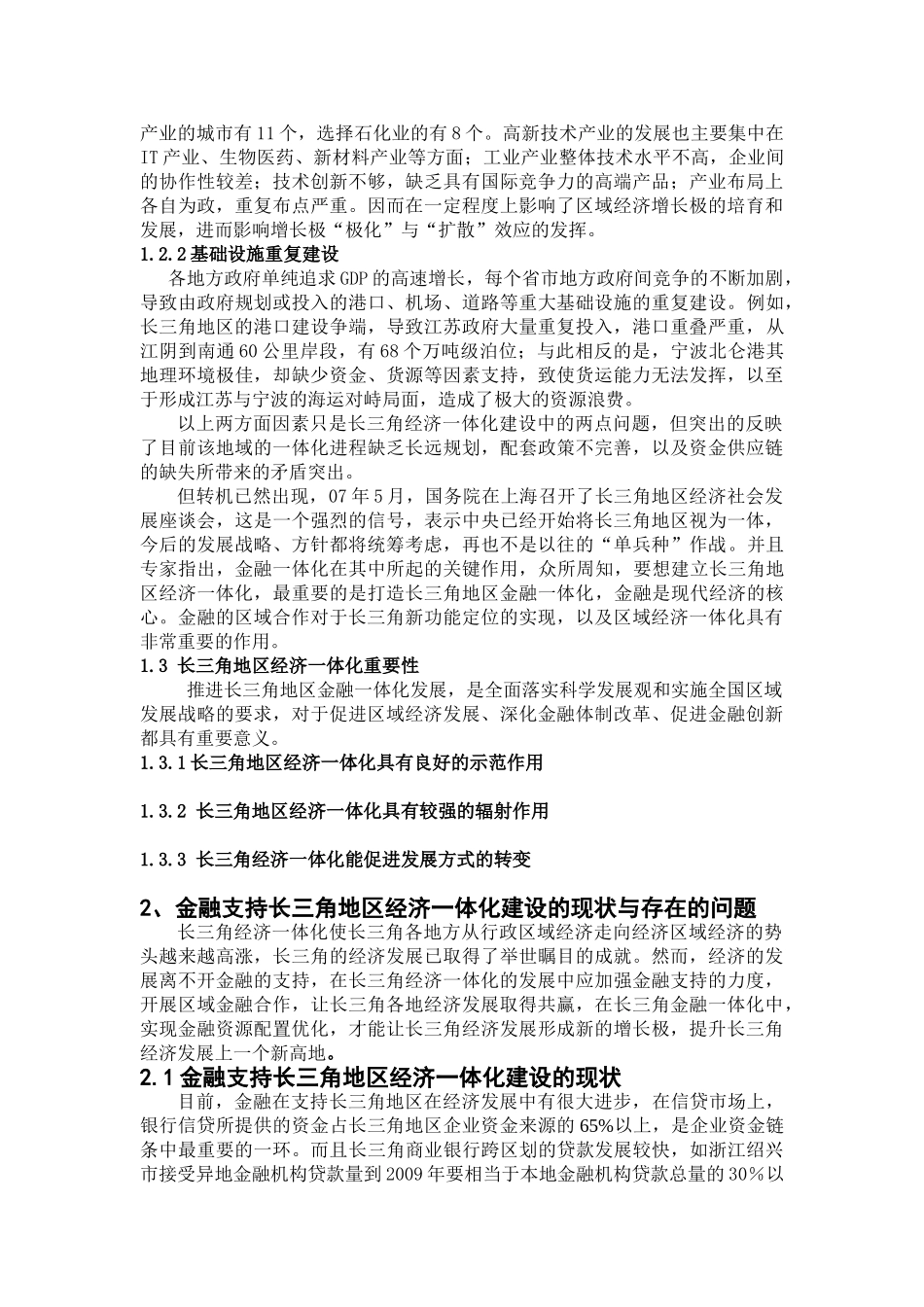 产业的城市有11个，选择石化业的有8个。高新技术产业的发展也主要集中在IT产业、生物医药、新材料产业等方面；工业产业整体技术水平不高，企业间的协作性较差；技术创新不够，缺乏具有国际竞争力的高端产品；产业布局上各自为政，重复布点严重。因而在一定程度上影响了区域经济增长极的培育和发展，进而影响增长极“极化”与“扩散”效应的发挥。

1.2.2基础设施重复建设

各地方政府单纯追求GDP的高速增长，每个省市地方政府间竞争的不断加剧，导致由政府规划或投入的港口、机场、道路等重大基础设施的重复建设。例如，长三角地区的港口建设争端，导致江苏政府大量重复投入，港口重叠严重，从江阴到南通60公里岸段，有68个万吨级泊位；与此相反的是，宁波北仑港其地理环境极佳，却缺少资金、货源等因素支持，致使货运能力无法发挥，以至于形成江苏与宁波的海运对峙局面，造成了极大的资源浪费。

以上两方面因素只是长三角经济一体化建设中的两点问题，但突出的反映了目前该地域的一体化进程缺乏长远规划，配套政策不完善，以及资金供应链的缺失所带来的矛盾突出。

但转机已然出现，07年5月，国务院在上海召开了长三角地区经济社会发展座谈会，这是一个强烈的信号，表示中央已经开始将长三角地区视为一体，今后的发展战略、方针都将统筹考虑，再也不是以往的“单兵种”作战。并且专家指出，金融一体化在其中所起的关键作用，众所周知，要想建立长三角地区经济一体化，最重要的是打造长三角地区金融一体化，金融是现代经济的核心。金融的区域合作对于长三角新功能定位的实现，以及区域经济一体化具有非常重要的作用。

1.3 长三角地区经济一体化重要性

推进长三角地区金融一体化发展，是全面落实科学发展观和实施全国区域发展战略的要求，对于促进区域经济发展、深化金融体制改革、促进金融创新都具有重要意义。

1.3.1长三角地区经济一体化具有良好的示范作用

1.3.2 长三角地区经济一体化具有较强的辐射作用

1.3.3 长三角经济一体化能促进发展方式的转变

2、金融支持长三角地区经济一体化建设的现状与存在的问题

长三角经济一体化使长三角各地方从行政区域经济走向经济区域经济的势头越来越高涨，长三角的经济发展已取得了举世瞩目的成就。然而，经济的发展离不开金融的支持，在长三角经济一体化的发展中应加强金融支持的力度，开展区域金融合作，让长三角各地经济发展取得共赢，在长三角金融一体化中，实现金融资源配置优化，才能让长三角经济发展形成新的增长极，提升长三角经济发展上一个新高地。

2.1金融支持长三角地区经济一体化建设的现状

目前，金融在支持长三角地区在经济发展中有很大进步，在信贷市场上，银行信贷所提供的资金占长三角地区企业资金来源的65%以上，是企业资金链条中最重要的一环。而且长三角商业银行跨区划的贷款发展较快，如浙江绍兴市接受异地金融机构贷款量到2009年要相当于本地金融机构贷款总量的30%以